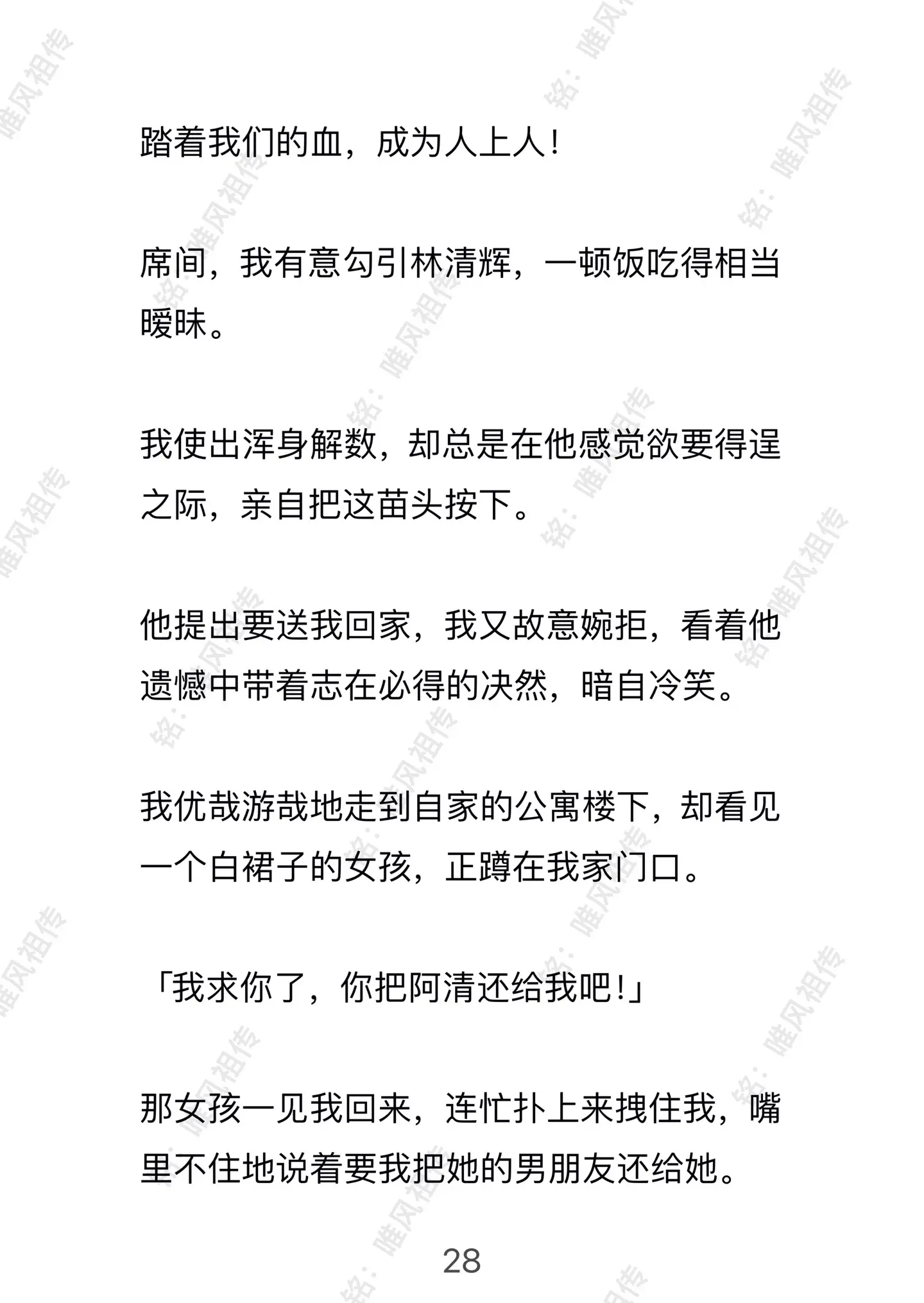 踏着我们的血，成为人上人！

席间，我有意勾引林清辉，一顿饭吃得相当暧昧。

我使出浑身解数，却总是在他感觉欲要得逞之际，亲自把这苗头按下。

他提出要送我回家，我又故意婉拒，看着他遗憾中带着志在必得的决然，暗自冷笑。

我优哉游哉地走到自家的公寓楼下，却看见一个白裙子的女孩，正蹲在我家门口。

「我求你了，你把阿清还给我吧！」

那女孩一见我回来，连忙扑上来拽住我，嘴里不住地说着要我把她的男朋友还给她。

28

铭：唯风祖传